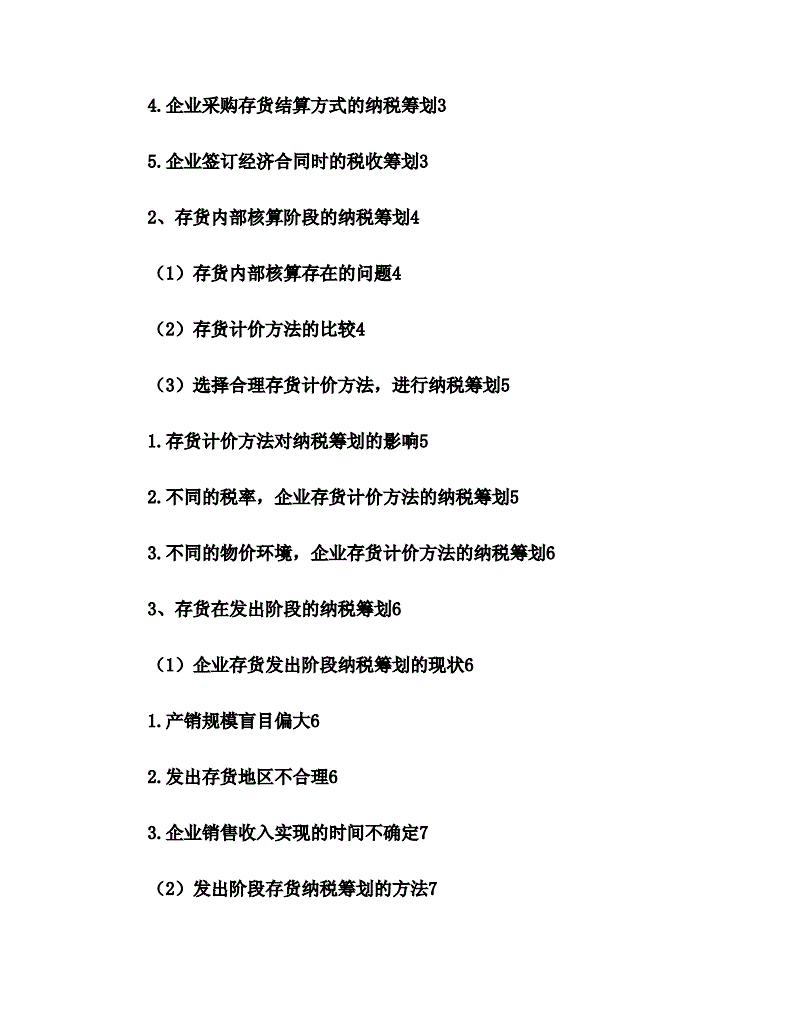 4.企业采购存货结算方式的纳税筹划3

5.企业签订经济合同时的税收筹划3

2、存货内部核算阶段的纳税筹划4

（1）存货内部核算存在的问题4

（2）存货计价方法的比较4

（3）选择合理存货计价方法，进行纳税筹划5

1.存货计价方法对纳税筹划的影响5

2.不同的税率，企业存货计价方法的纳税筹划5

3.不同的物价环境，企业存货计价方法的纳税筹划6

3、存货在发出阶段的纳税筹划6

（1）企业存货发出阶段纳税筹划的现状6

1.产销规模盲目偏大6

2.发出存货地区不合理6

3.企业销售收入实现的时间不确定7

（2）发出阶段存货纳税筹划的方法7